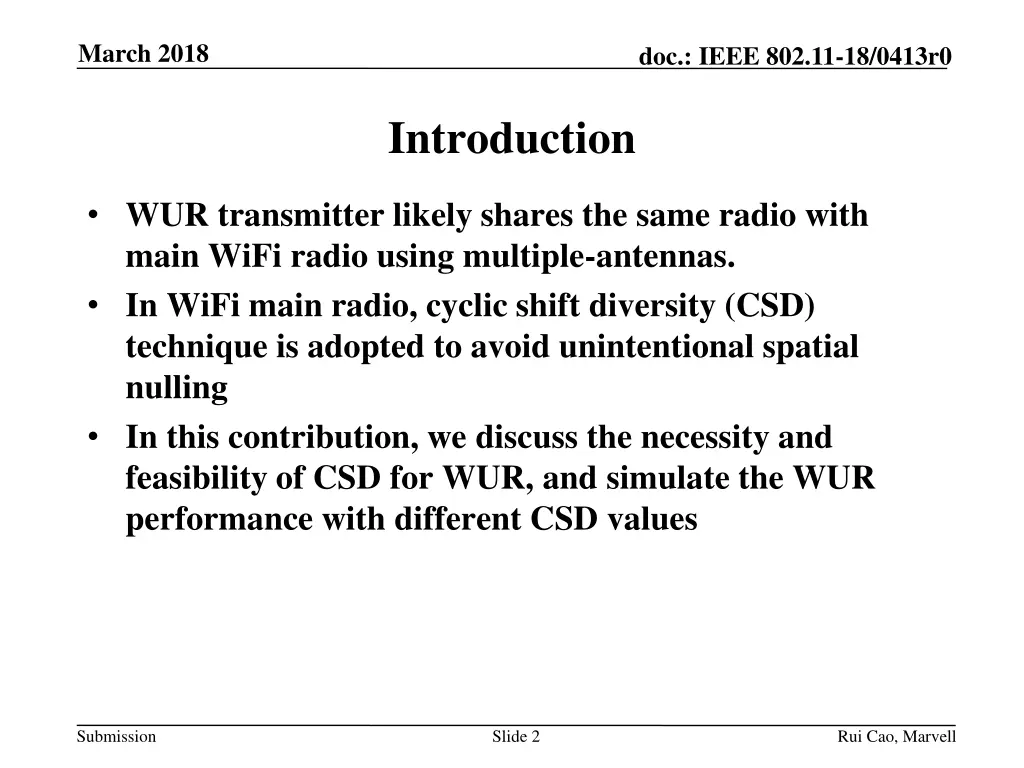 March 2018

doc.: IEEE 802.11-18/0413r0

Introduction

• WUR transmitter likely shares the same radio with main WiFi radio using multiple-antennas.
• In WiFi main radio, cyclic shift diversity (CSD) technique is adopted to avoid unintentional spatial nulling
• In this contribution, we discuss the necessity and feasibility of CSD for WUR, and simulate the WUR performance with different CSD values

Submission

Slide 2

Rui Cao, Marvell